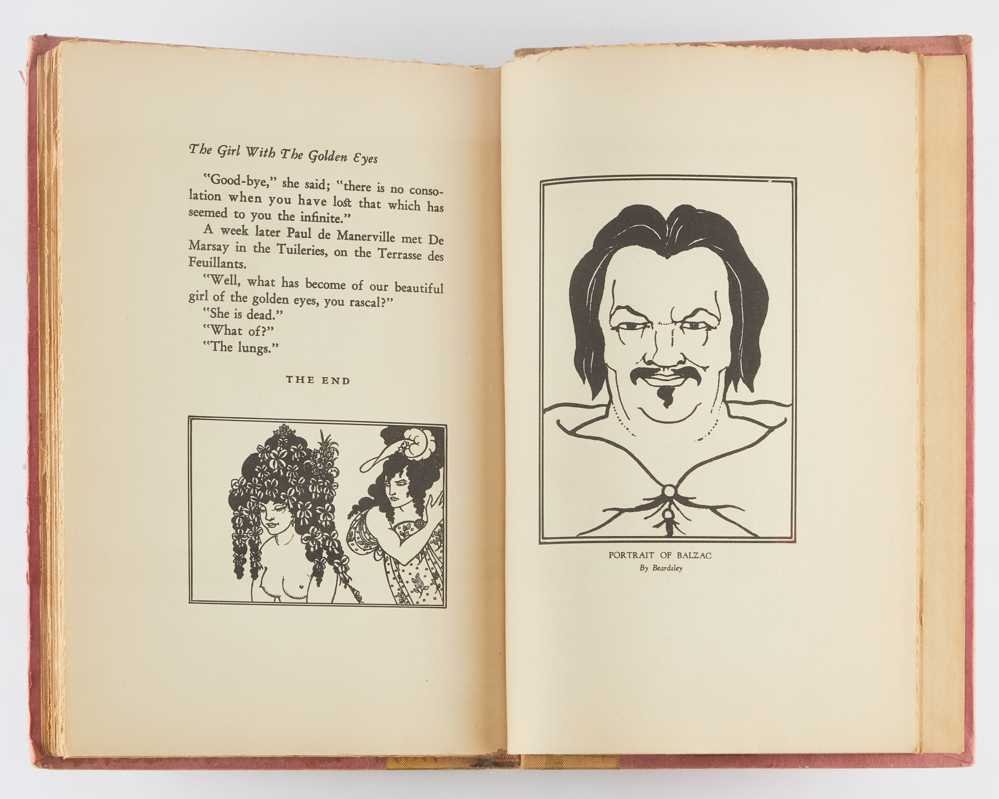 The Girl With The Golden Eyes

"Good-bye," she said; "there is no consolation when you have lost that which has seemed to you the infinite."

A week later Paul de Manerville met De Marsay in the Tuileries, on the Terrasse des Feuillants.

"Well, what has become of our beautiful girl of the golden eyes, you rascal?"

"She is dead."

"What of?"

"The lungs."

THE END

PORTRAIT OF BALZAC
By Beardsley